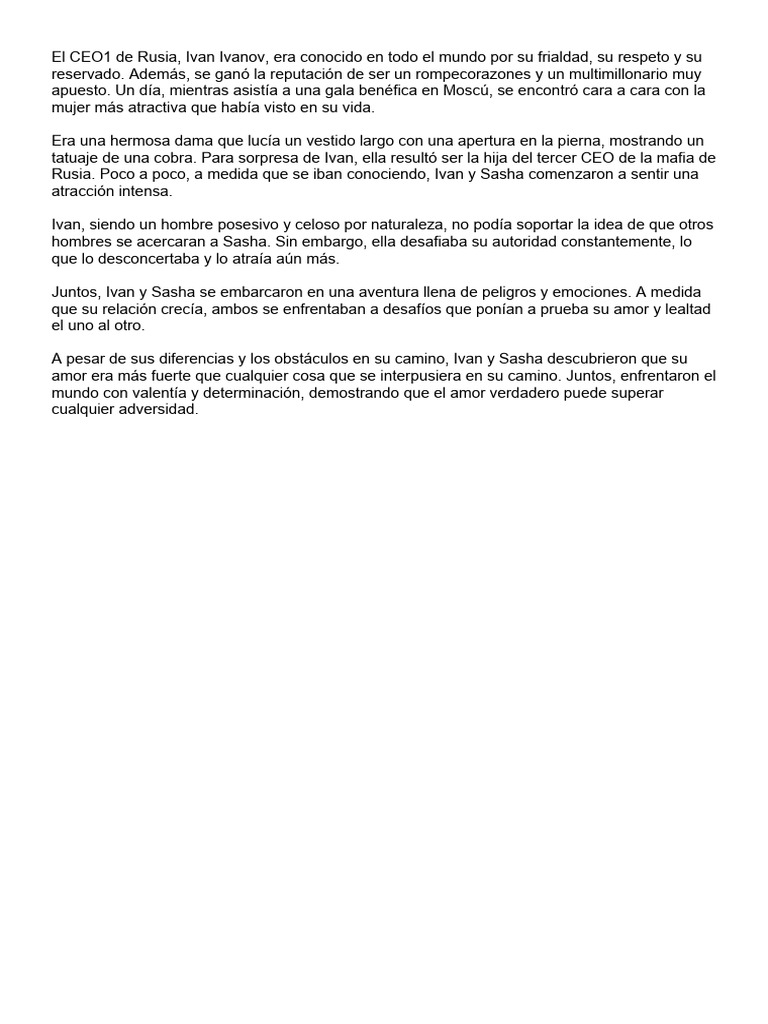 El CEO1 de Rusia, Ivan Ivanov, era conocido en todo el mundo por su frialdad, su respeto y su reservado. Además, se ganó la reputación de ser un rompecorazones y un multimillonario muy apuesto. Un día, mientras asistía a una gala benéfica en Moscú, se encontró cara a cara con la mujer más atractiva que había visto en su vida.

Era una hermosa dama que lucía un vestido largo con una apertura en la pierna, mostrando un tatuaje de una cobra. Para sorpresa de Ivan, ella resultó ser la hija del tercer CEO de la mafia de Rusia. Poco a poco, a medida que se iban conociendo, Ivan y Sasha comenzaron a sentir una atracción intensa.

Ivan, siendo un hombre posesivo y celoso por naturaleza, no podía soportar la idea de que otros hombres se acercaran a Sasha. Sin embargo, ella desafiaba su autoridad constantemente, lo que lo desconcertaba y lo atraía aún más.

Juntos, Ivan y Sasha se embarcaron en una aventura llena de peligros y emociones. A medida que su relación crecía, ambos se enfrentaban a desafíos que ponían a prueba su amor y lealtad el uno al otro.

A pesar de sus diferencias y los obstáculos en su camino, Ivan y Sasha descubrieron que su amor era más fuerte que cualquier cosa que se interpusiera en su camino. Juntos, enfrentaron el mundo con valentía y determinación, demostrando que el amor verdadero puede superar cualquier adversidad.